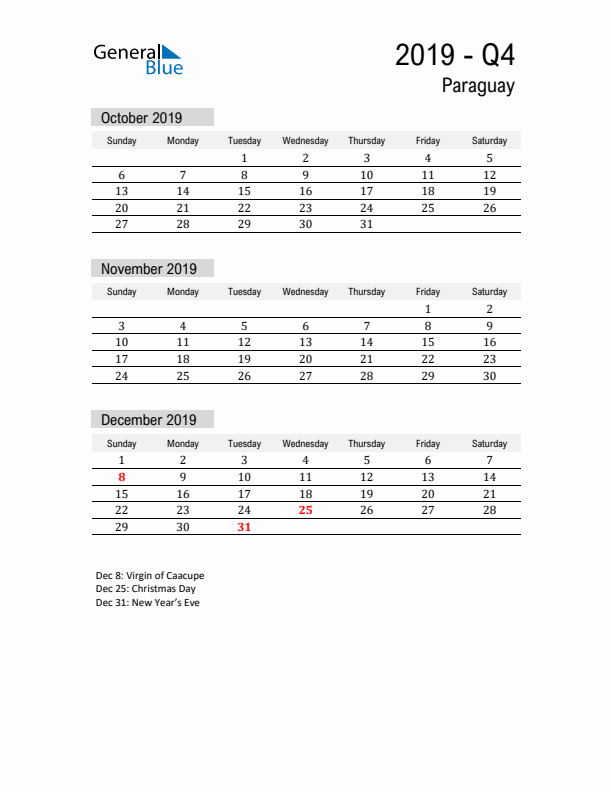 General Blue

2019 - Q4

Paraguay

October 2019

| Sunday | Monday | Tuesday | Wednesday | Thursday | Friday | Saturday |
|---|---|---|---|---|---|---|
| | | 1 | 2 | 3 | 4 | 5 |
| 6 | 7 | 8 | 9 | 10 | 11 | 12 |
| 13 | 14 | 15 | 16 | 17 | 18 | 19 |
| 20 | 21 | 22 | 23 | 24 | 25 | 26 |
| 27 | 28 | 29 | 30 | 31 | | |

November 2019

| Sunday | Monday | Tuesday | Wednesday | Thursday | Friday | Saturday |
|---|---|---|---|---|---|---|
| | | | | | 1 | 2 |
| 3 | 4 | 5 | 6 | 7 | 8 | 9 |
| 10 | 11 | 12 | 13 | 14 | 15 | 16 |
| 17 | 18 | 19 | 20 | 21 | 22 | 23 |
| 24 | 25 | 26 | 27 | 28 | 29 | 30 |

December 2019

| Sunday | Monday | Tuesday | Wednesday | Thursday | Friday | Saturday |
|---|---|---|---|---|---|---|
| 1 | 2 | 3 | 4 | 5 | 6 | 7 |
| 8 | 9 | 10 | 11 | 12 | 13 | 14 |
| 15 | 16 | 17 | 18 | 19 | 20 | 21 |
| 22 | 23 | 24 | 25 | 26 | 27 | 28 |
| 29 | 30 | 31 | | | | |

Dec 8: Virgin of Caacupe
Dec 25: Christmas Day
Dec 31: New Year's Eve